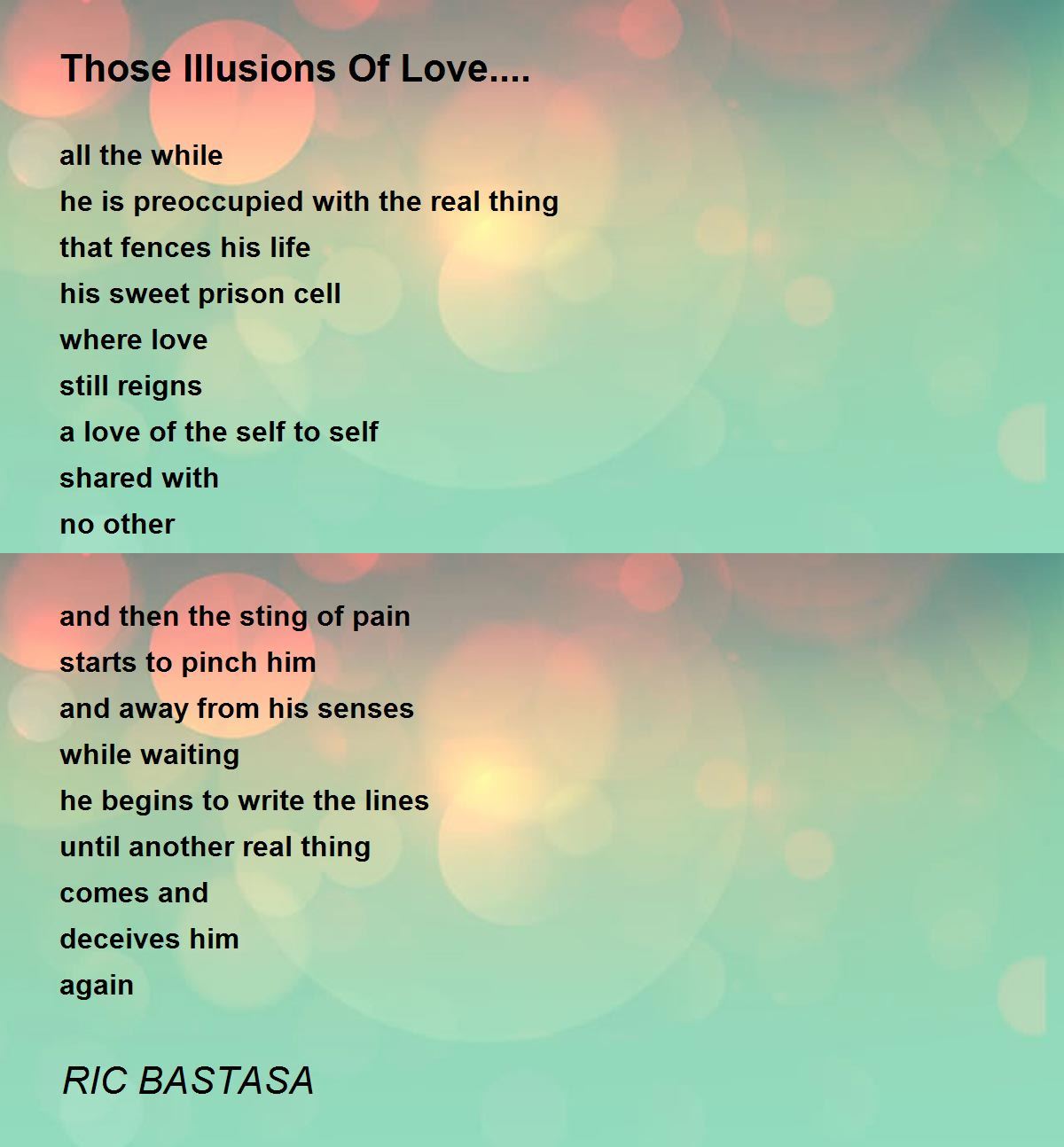 Those Illusions Of Love....

all the while
he is preoccupied with the real thing
that fences his life
his sweet prison cell
where love
still reigns
a love of the self to self
shared with
no other

and then the sting of pain
starts to pinch him
and away from his senses
while waiting
he begins to write the lines
until another real thing
comes and
deceives him
again

RIC BASTASA